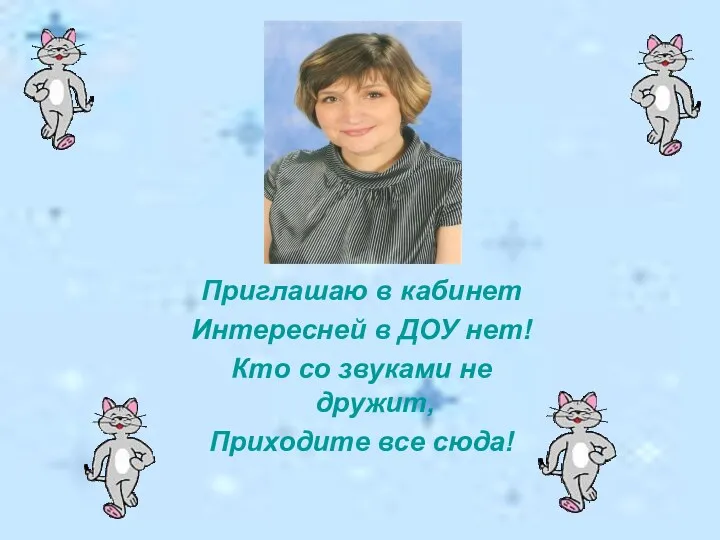 Приглашаю в кабинет
Интересней в ДОУ нет!
Кто со звуками не дружит,
Приходите все сюда!